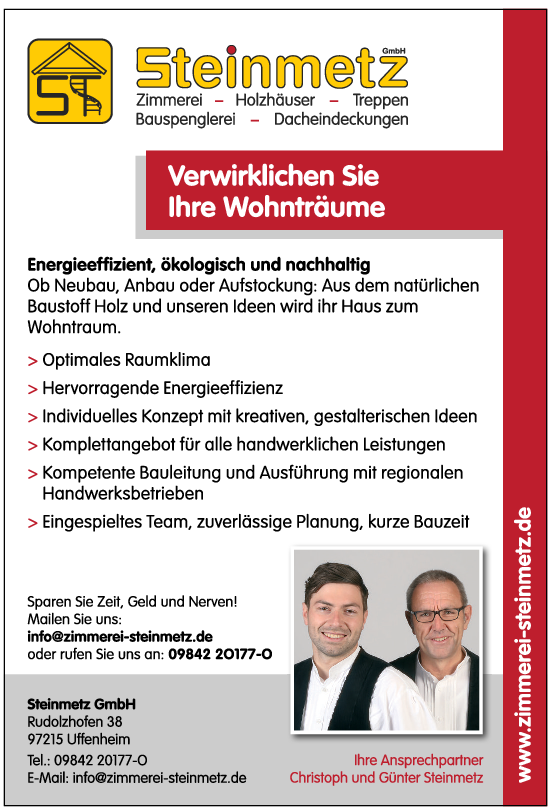 Steinmetz GmbH
Zimmerei – Holzhäuser – Treppen
Bauspenglerei – Dacheindeckungen

Verwirklichen Sie
Ihre Wohnträume

Energieeffizient, ökologisch und nachhaltig
Ob Neubau, Anbau oder Aufstockung: Aus dem natürlichen Baustoff Holz und unseren Ideen wird ihr Haus zum Wohntraum.

> Optimales Raumklima
> Hervorragende Energieeffizienz
> Individuelles Konzept mit kreativen, gestalterischen Ideen
> Komplettangebot für alle handwerklichen Leistungen
> Kompetente Bauleitung und Ausführung mit regionalen Handwerksbetrieben
> Eingespieltes Team, zuverlässige Planung, kurze Bauzeit

Sparen Sie Zeit, Geld und Nerven!
Mailen Sie uns:
info@zimmerei-steinmetz.de
oder rufen Sie uns an: 09842 20177-0

Steinmetz GmbH
Rudolzhofen 38
97215 Uffenheim
Tel.: 09842 20177-0
E-Mail: info@zimmerei-steinmetz.de

Ihre Ansprechpartner
Christoph und Günter Steinmetz

www.zimmerei-steinmetz.de